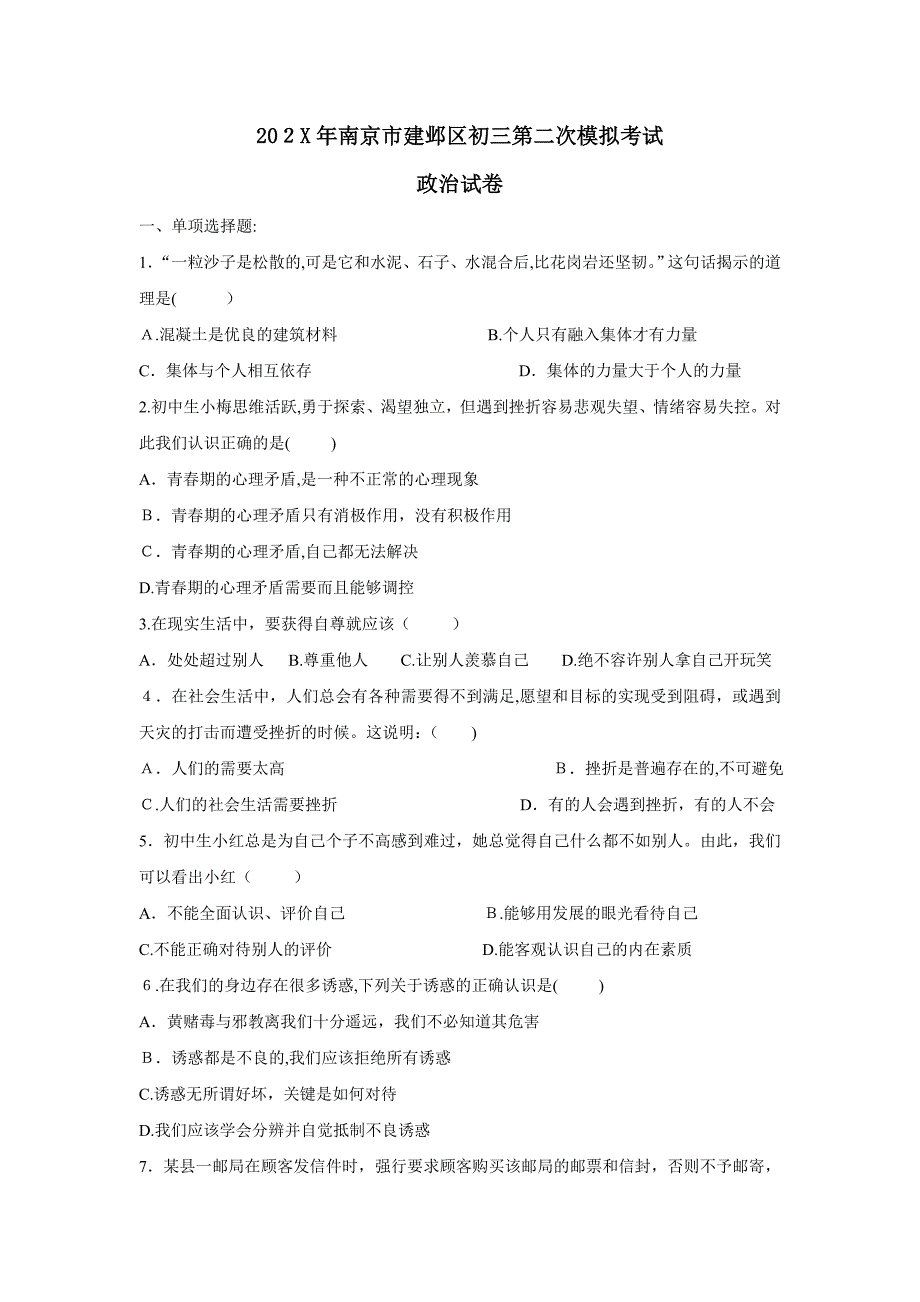 20２X年南京市建邺区初三第二次模拟考试

政治试卷

一、单项选择题:

1.“一粒沙子是松散的,可是它和水泥、石子、水混合后,比花岗岩还坚韧。”这句话揭示的道理是(　　)

A.混凝土是优良的建筑材料　　B.个人只有融入集体才有力量

C．集体与个人相互依存　　D．集体的力量大于个人的力量

2.初中生小梅思维活跃,勇于探索、渴望独立，但遇到挫折容易悲观失望、情绪容易失控。对此我们认识正确的是(　　)

A．青春期的心理矛盾,是一种不正常的心理现象

B．青春期的心理矛盾只有消极作用，没有积极作用

C．青春期的心理矛盾,自己都无法解决

D.青春期的心理矛盾需要而且能够调控

3.在现实生活中，要获得自尊就应该（　　）

A．处处超过别人　B.尊重他人　C.让别人羡慕自己　D.绝不容许别人拿自己开玩笑

4．在社会生活中，人们总会有各种需要得不到满足,愿望和目标的实现受到阻碍，或遇到天灾的打击而遭受挫折的时候。这说明：(　　)

A．人们的需要太高　　B．挫折是普遍存在的,不可避免

C.人们的社会生活需要挫折　　D．有的人会遇到挫折，有的人不会

5．初中生小红总是为自己个子不高感到难过，她总觉得自己什么都不如别人。由此，我们可以看出小红（　　）

A．不能全面认识、评价自己　　B.能够用发展的眼光看待自己

C.不能正确对待别人的评价　　D.能客观认识自己的内在素质

6.在我们的身边存在很多诱惑,下列关于诱惑的正确认识是(　　)

A．黄赌毒与邪教离我们十分遥远，我们不必知道其危害

B．诱惑都是不良的,我们应该拒绝所有诱惑

C.诱惑无所谓好坏，关键是如何对待

D.我们应该学会分辨并自觉抵制不良诱惑

7．某县一邮局在顾客发信件时，强行要求顾客购买该邮局的邮票和信封，否则不予邮寄，